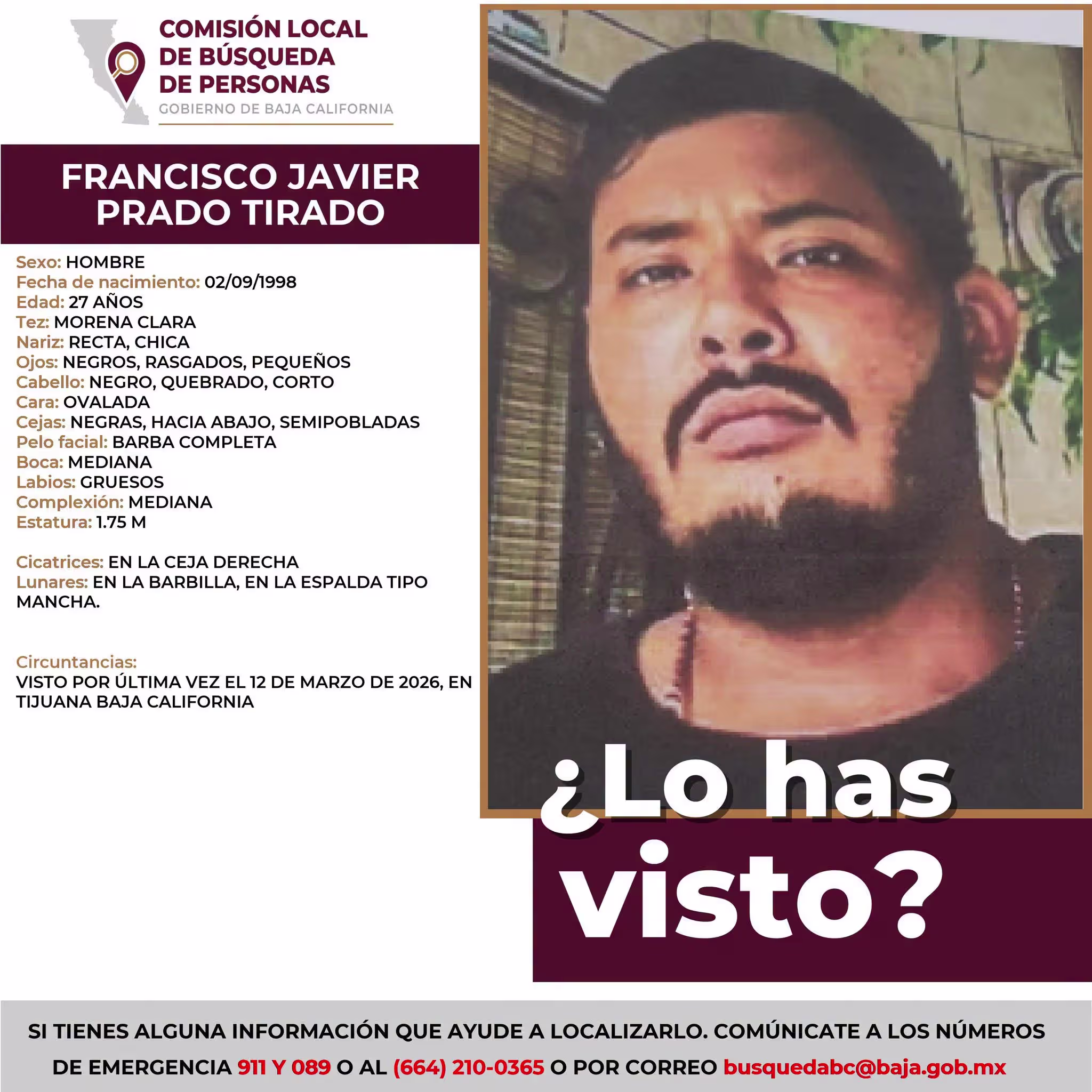 COMISIÓN LOCAL
DE BÚSQUEDA
DE PERSONAS
GOBIERNO DE BAJA CALIFORNIA

FRANCISCO JAVIER
PRADO TIRADO

Sexo: HOMBRE
Fecha de nacimiento: 02/09/1998
Edad: 27 AÑOS
Tez: MORENA CLARA
Nariz: RECTA, CHICA
Ojos: NEGROS, RASGADOS, PEQUEÑOS
Cabello: NEGRO, QUEBRADO, CORTO
Cara: OVALADA
Cejas: NEGRAS, HACIA ABAJO, SEMIPOBLADAS
Pelo facial: BARBA COMPLETA
Boca: MEDIANA
Labios: GRUESOS
Complexión: MEDIANA
Estatura: 1.75 M

Cicatrices: EN LA CEJA DERECHA
Lunares: EN LA BARBILLA, EN LA ESPALDA TIPO MANCHA.

Circuntancias:
VISTO POR ÚLTIMA VEZ EL 12 DE MARZO DE 2026, EN TIJUANA BAJA CALIFORNIA

¿Lo has
visto?

SI TIENES ALGUNA INFORMACIÓN QUE AYUDE A LOCALIZARLO. COMÚNICATE A LOS NÚMEROS DE EMERGENCIA 911 Y 089 O AL (664) 210-0365 O POR CORREO busquedabc@baja.gob.mx